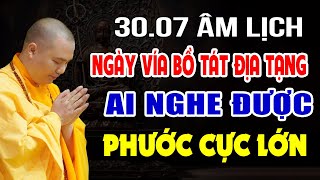 30.07 ÂM LỊCH
NGÀY VÍA BỒ TÁT ĐỊA TẠNG
AI NGHE ĐƯỢC
PHƯỚC CỰC LỚN